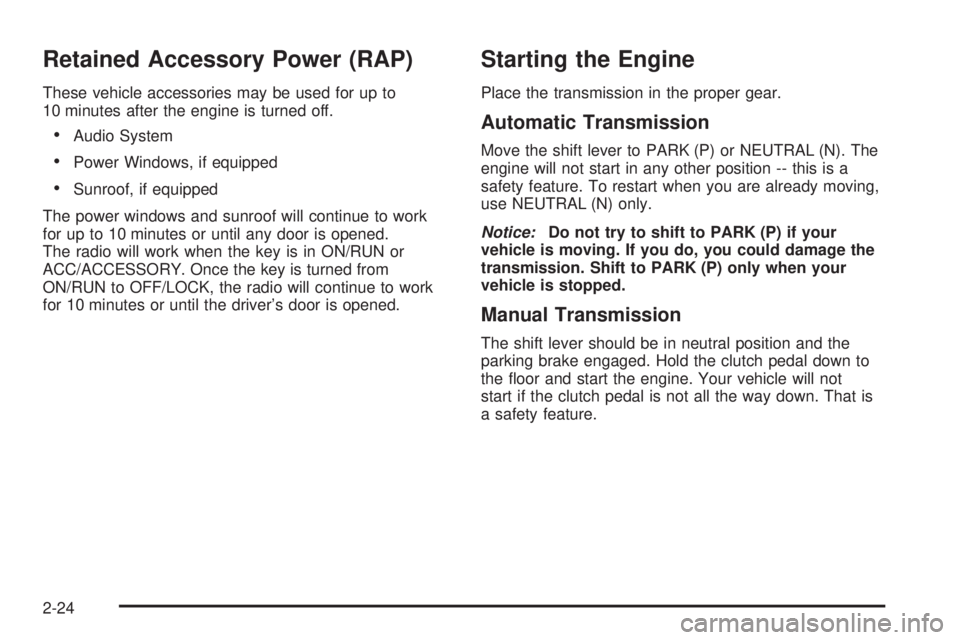 Retained Accessory Power (RAP)

These vehicle accessories may be used for up to 10 minutes after the engine is turned off.

• Audio System

• Power Windows, if equipped

• Sunroof, if equipped

The power windows and sunroof will continue to work for up to 10 minutes or until any door is opened. The radio will work when the key is in ON/RUN or ACC/ACCESSORY. Once the key is turned from ON/RUN to OFF/LOCK, the radio will continue to work for 10 minutes or until the driver's door is opened.

Starting the Engine

Place the transmission in the proper gear.

Automatic Transmission

Move the shift lever to PARK (P) or NEUTRAL (N). The engine will not start in any other position -- this is a safety feature. To restart when you are already moving, use NEUTRAL (N) only.

Notice: Do not try to shift to PARK (P) if your vehicle is moving. If you do, you could damage the transmission. Shift to PARK (P) only when your vehicle is stopped.

Manual Transmission

The shift lever should be in neutral position and the parking brake engaged. Hold the clutch pedal down to the floor and start the engine. Your vehicle will not start if the clutch pedal is not all the way down. That is a safety feature.

2-24

carmanualsonline.info